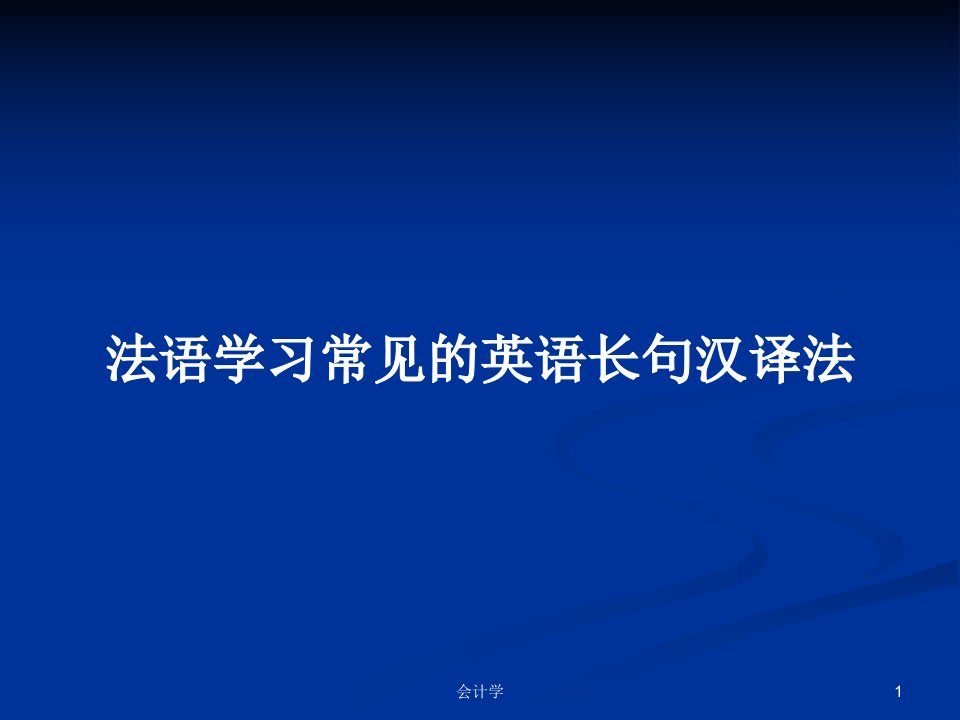 法语学习常见的英语长句汉译法

会计学

1